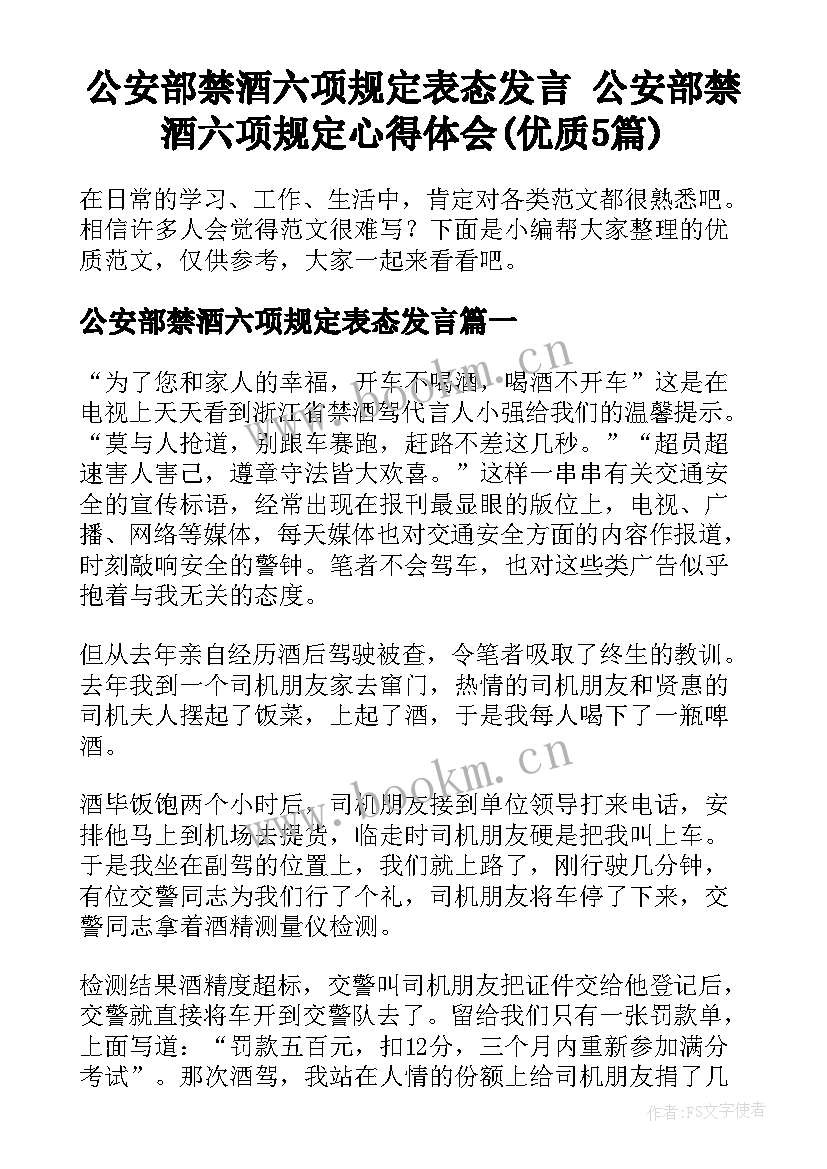 公安部禁酒六项规定表态发言 公安部禁酒六项规定心得体会(优质5篇)

在日常的学习、工作、生活中，肯定对各类范文都很熟悉吧。相信许多人会觉得范文很难写？下面是小编帮大家整理的优质范文，仅供参考，大家一起来看看吧。

公安部禁酒六项规定表态发言篇一

“为了您和家人的幸福，开车不喝酒，喝酒不开车”这是在电视上天天看到浙江省禁酒驾代言人小强给我们的温馨提示。“莫与人抢道，别跟车赛跑，赶路不差这几秒。”“超员超速害人害己，遵章守法皆大欢喜。”这样一串串有关交通安全的宣传标语，经常出现在报刊最显眼的版位上，电视、广播、网络等媒体，每天媒体也对交通安全方面的内容作报道，时刻敲响安全的警钟。笔者不会驾车，也对这些类广告似乎抱着与我无关的态度。

但从去年亲自经历酒后驾驶被查，令笔者吸取了终生的教训。去年我到一个司机朋友家去窜门，热情的司机朋友和贤惠的司机夫人摆起了饭菜，上起了酒，于是我每人喝下了一瓶啤酒。

酒毕饭饱两个小时后，司机朋友接到单位领导打来电话，安排他马上到机场去提货，临走时司机朋友硬是把我叫上车。于是我坐在副驾的位置上，我们就上路了，刚行驶几分钟，有位交警同志为我们行了个礼，司机朋友将车停了下来，交警同志拿着酒精测量仪检测。

检测结果酒精度超标，交警叫司机朋友把证件交给他登记后，交警就直接将车开到交警队去了。留给我们只有一张罚款单，上面写道：“罚款五百元，扣12分，三个月内重新参加满分考试”。那次酒驾，我站在人情的份额上给司机朋友捐了几

www.bookm.cn

作者：FS文字使者